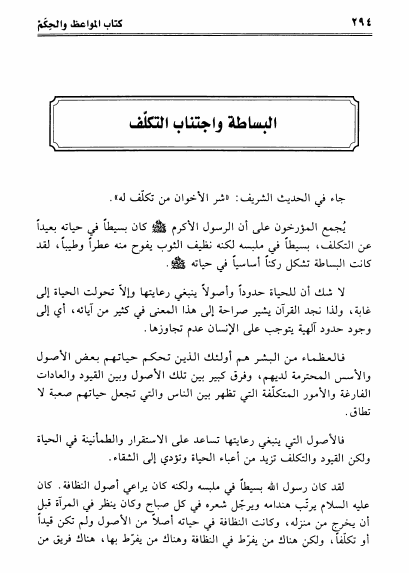 ٢٩٤ كتاب المواعظ والحِكَمْ

البساطة واجتناب التكلّف

جاء في الحديث الشريف: «شر الأخوان من تكلّف له».

يُجمع المؤرخون على أن الرسول الأكرم ﷺ كان بسيطاً في حياته بعيداً عن التكلف، بسيطاً في ملبسه لكنه نظيف الثوب يفوح منه عطراً وطيباً، لقد كانت البساطة تشكل ركناً أساسياً في حياته ﷺ.

لا شك أن للحياة حدوداً وأصولاً ينبغي رعايتها وإلاّ تحولت الحياة إلى غابة، ولذا نجد القرآن يشير صراحة إلى هذا المعنى في كثير من آياته، أي إلى وجود حدود آلهية يتوجب على الإنسان عدم تجاوزها.

فالعظماء من البشر هم أولئك الذين تحكم حياتهم بعض الأصول والأسس المحترمة لديهم، وفرق كبير بين تلك الأصول وبين القيود والعادات الفارغة والأمور المتكلّفة التي تظهر بين الناس والتي تجعل حياتهم صعبة لا تطاق.

فالأصول التي ينبغي رعايتها تساعد على الاستقرار والطمأنينة في الحياة ولكن القيود والتكلف تزيد من أعباء الحياة وتؤدي إلى الشقاء.

لقد كان رسول الله بسيطاً في ملبسه ولكنه كان يراعي أصول النظافة. كان عليه السلام يرتّب هندامه ويرجّل شعره في كل صباح وكان ينظر في المرآة قبل أن يخرج من منزله، وكانت النظافة في حياته أصلاً من الأصول ولم تكن قيداً أو تكلّفاً، ولكن هناك من يفرّط في النظافة وهناك من يفرّط بها، هناك فريق من